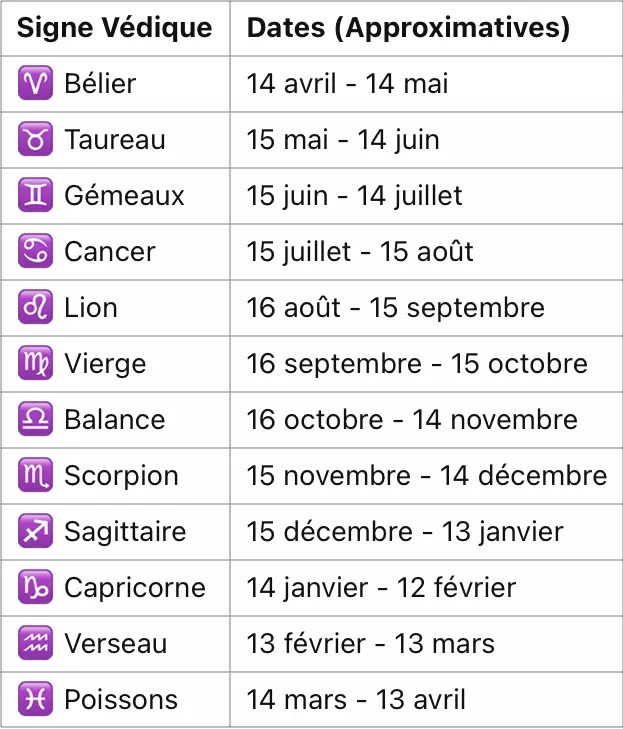 | Signe Védique | Dates (Approximatives) |
|---|---|
| ♈ Bélier | 14 avril - 14 mai |
| ♉ Taureau | 15 mai - 14 juin |
| ♊ Gémeaux | 15 juin - 14 juillet |
| ♋ Cancer | 15 juillet - 15 août |
| ♌ Lion | 16 août - 15 septembre |
| ♍ Vierge | 16 septembre - 15 octobre |
| ♎ Balance | 16 octobre - 14 novembre |
| ♏ Scorpion | 15 novembre - 14 décembre |
| ♐ Sagittaire | 15 décembre - 13 janvier |
| ♑ Capricorne | 14 janvier - 12 février |
| ♒ Verseau | 13 février - 13 mars |
| ♓ Poissons | 14 mars - 13 avril |